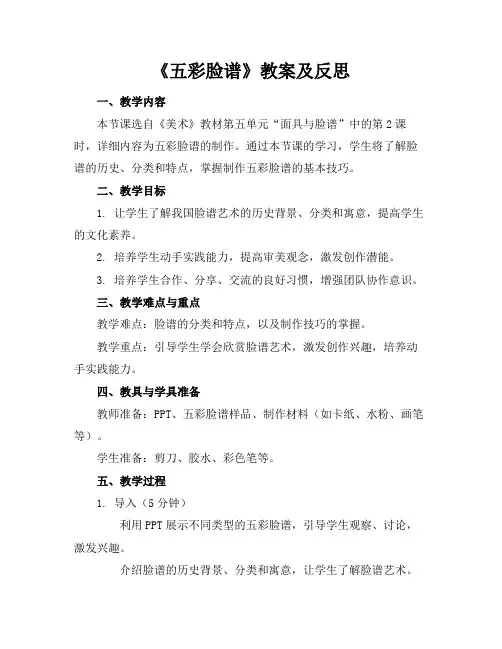 《五彩脸谱》教案及反思

一、教学内容

本节课选自《美术》教材第五单元“面具与脸谱”中的第2课时，详细内容为五彩脸谱的制作。通过本节课的学习，学生将了解脸谱的历史、分类和特点，掌握制作五彩脸谱的基本技巧。

二、教学目标

1. 让学生了解我国脸谱艺术的历史背景、分类和寓意，提高学生的文化素养。

2. 培养学生动手实践能力，提高审美观念，激发创作潜能。

3. 培养学生合作、分享、交流的良好习惯，增强团队协作意识。

三、教学难点与重点

教学难点：脸谱的分类和特点，以及制作技巧的掌握。

教学重点：引导学生学会欣赏脸谱艺术，激发创作兴趣，培养动手实践能力。

四、教具与学具准备

教师准备：PPT、五彩脸谱样品、制作材料（如卡纸、水粉、画笔等）。

学生准备：剪刀、胶水、彩色笔等。

五、教学过程

1. 导入（5分钟）

利用PPT展示不同类型的五彩脸谱，引导学生观察、讨论，激发兴趣。

介绍脸谱的历史背景、分类和寓意，让学生了解脸谱艺术。